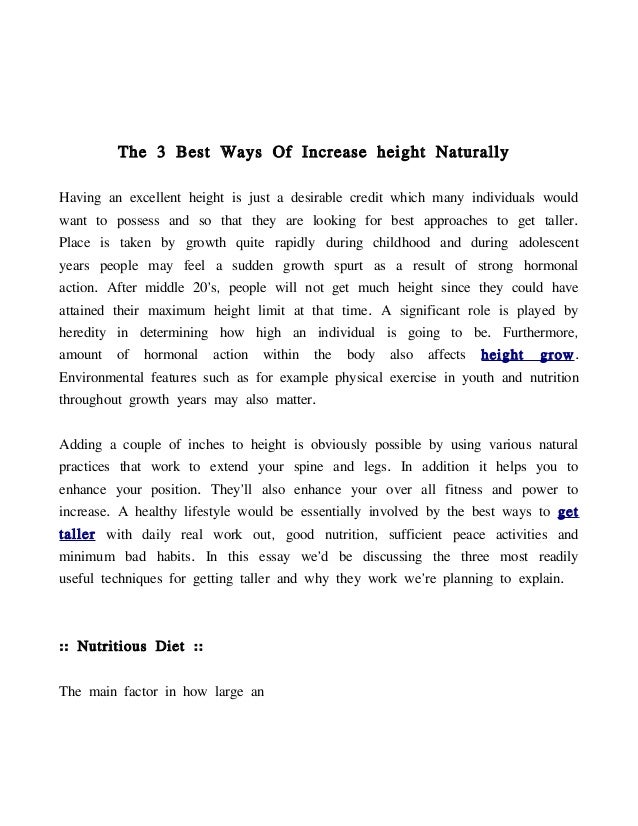 The 3 Best Ways Of Increase height Naturally

Having an excellent height is just a desirable credit which many individuals would want to possess and so that they are looking for best approaches to get taller. Place is taken by growth quite rapidly during childhood and during adolescent years people may feel a sudden growth spurt as a result of strong hormonal action. After middle 20's, people will not get much height since they could have attained their maximum height limit at that time. A significant role is played by heredity in determining how high an individual is going to be. Furthermore, amount of hormonal action within the body also affects height grow. Environmental features such as for example physical exercise in youth and nutrition throughout growth years may also matter.

Adding a couple of inches to height is obviously possible by using various natural practices that work to extend your spine and legs. In addition it helps you to enhance your position. They'll also enhance your over all fitness and power to increase. A healthy lifestyle would be essentially involved by the best ways to get taller with daily real work out, good nutrition, sufficient peace activities and minimum bad habits. In this essay we'd be discussing the three most readily useful techniques for getting taller and why they work we're planning to explain.

:: Nutritious Diet ::

The main factor in how large an